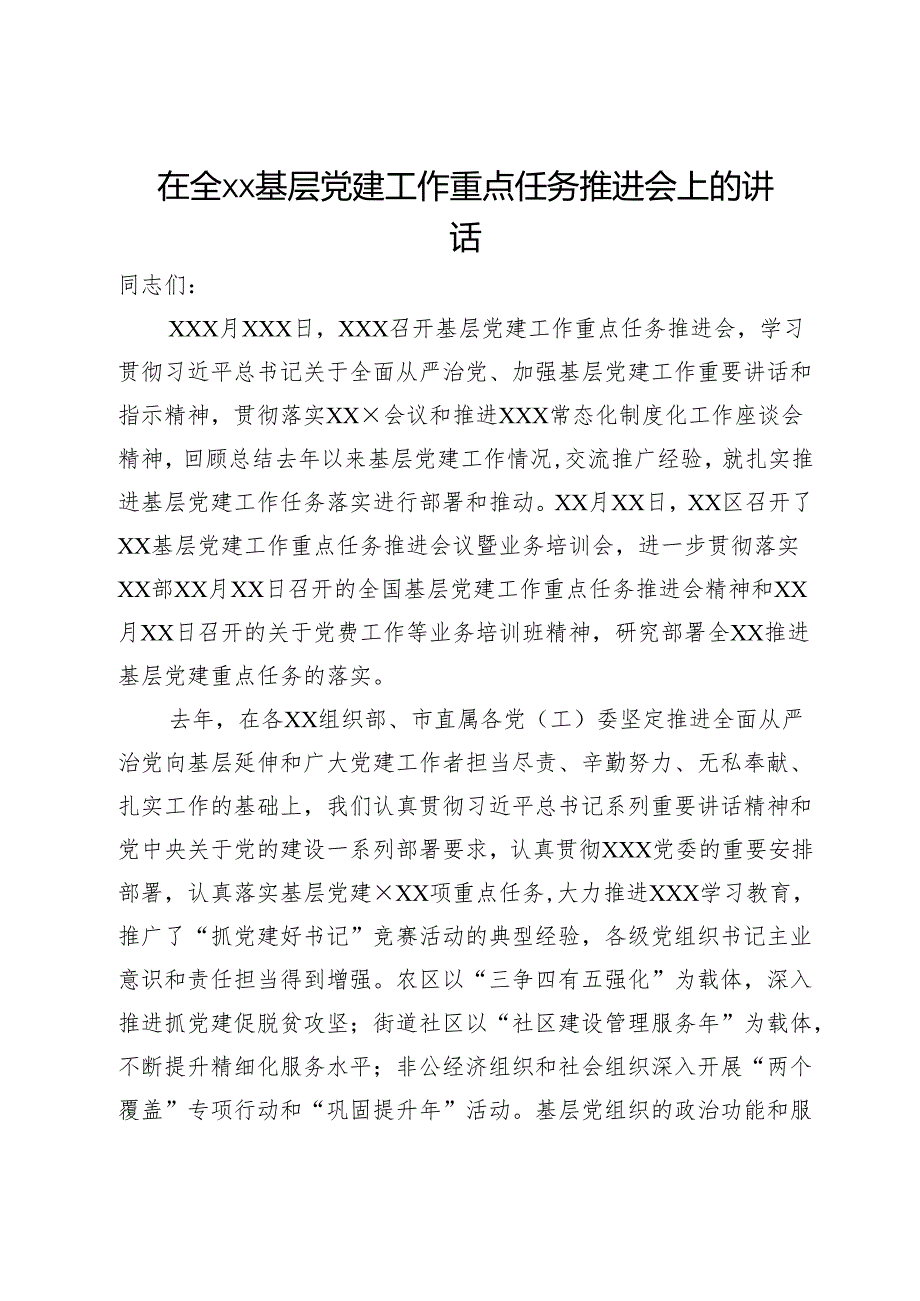 在全xx基层党建工作重点任务推进会上的讲话

同志们：

XXX月XXX日，XXX召开基层党建工作重点任务推进会，学习贯彻习近平总书记关于全面从严治党、加强基层党建工作重要讲话和指示精神，贯彻落实XX×会议和推进XXX常态化制度化工作座谈会精神，回顾总结去年以来基层党建工作情况，交流推广经验，就扎实推进基层党建工作任务落实进行部署和推动。XX月XX日，XX区召开了XX基层党建工作重点任务推进会议暨业务培训会，进一步贯彻落实XX部XX月XX日召开的全国基层党建工作重点任务推进会精神和XX月XX日召开的关于党费工作等业务培训班精神，研究部署全XX推进基层党建重点任务的落实。

去年，在各XX组织部、市直属各党（工）委坚定推进全面从严治党向基层延伸和广大党建工作者担当尽责、辛勤努力、无私奉献、扎实工作的基础上，我们认真贯彻习近平总书记系列重要讲话精神和党中央关于党的建设一系列部署要求，认真贯彻XXX党委的重要安排部署，认真落实基层党建×XX项重点任务，大力推进XXX学习教育，推广了“抓党建好书记”竞赛活动的典型经验，各级党组织书记主业意识和责任担当得到增强。农区以“三争四有五强化”为载体，深入推进抓党建促脱贫攻坚；街道社区以“社区建设管理服务年”为载体，不断提升精细化服务水平；非公经济组织和社会组织深入开展“两个覆盖”专项行动和“巩固提升年”活动。基层党组织的政治功能和服